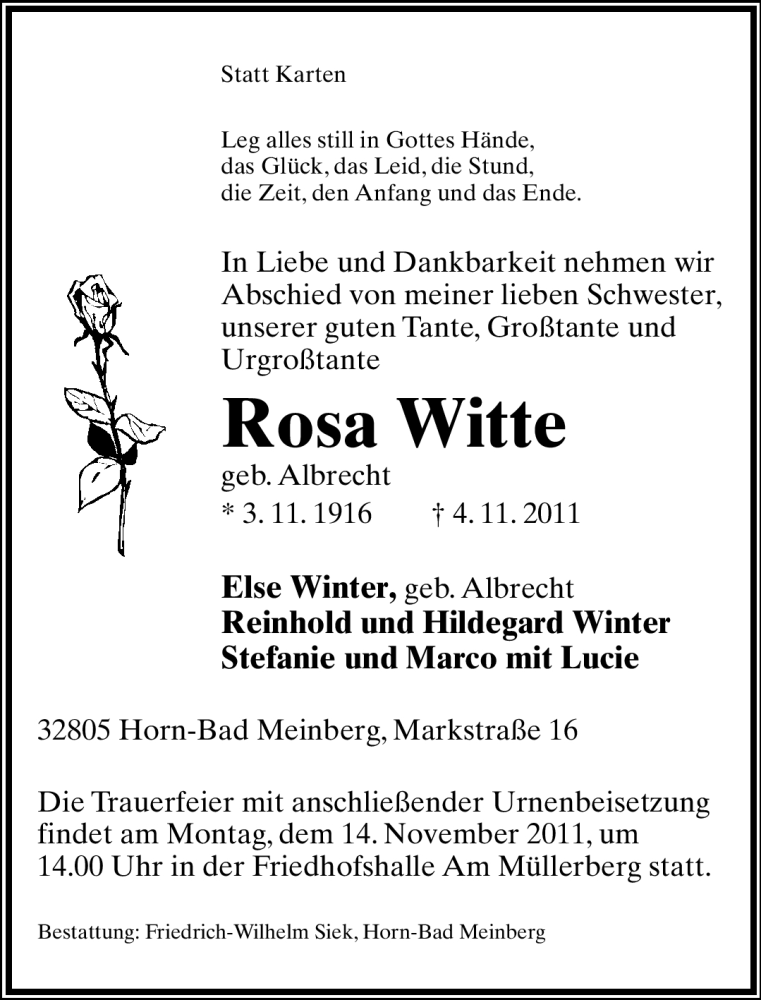 Statt Karten

Leg alles still in Gottes Hände,
das Glück, das Leid, die Stund,
die Zeit, den Anfang und das Ende.

In Liebe und Dankbarkeit nehmen wir Abschied von meiner lieben Schwester, unserer guten Tante, Großtante und Urgroßtante

Rosa Witte
geb. Albrecht
* 3. 11. 1916 † 4. 11. 2011

Else Winter, geb. Albrecht
Reinhold und Hildegard Winter
Stefanie und Marco mit Lucie

32805 Horn-Bad Meinberg, Markstraße 16

Die Trauerfeier mit anschließender Urnenbeisetzung findet am Montag, dem 14. November 2011, um 14.00 Uhr in der Friedhofshalle Am Müllerberg statt.

Bestattung: Friedrich-Wilhelm Siek, Horn-Bad Meinberg